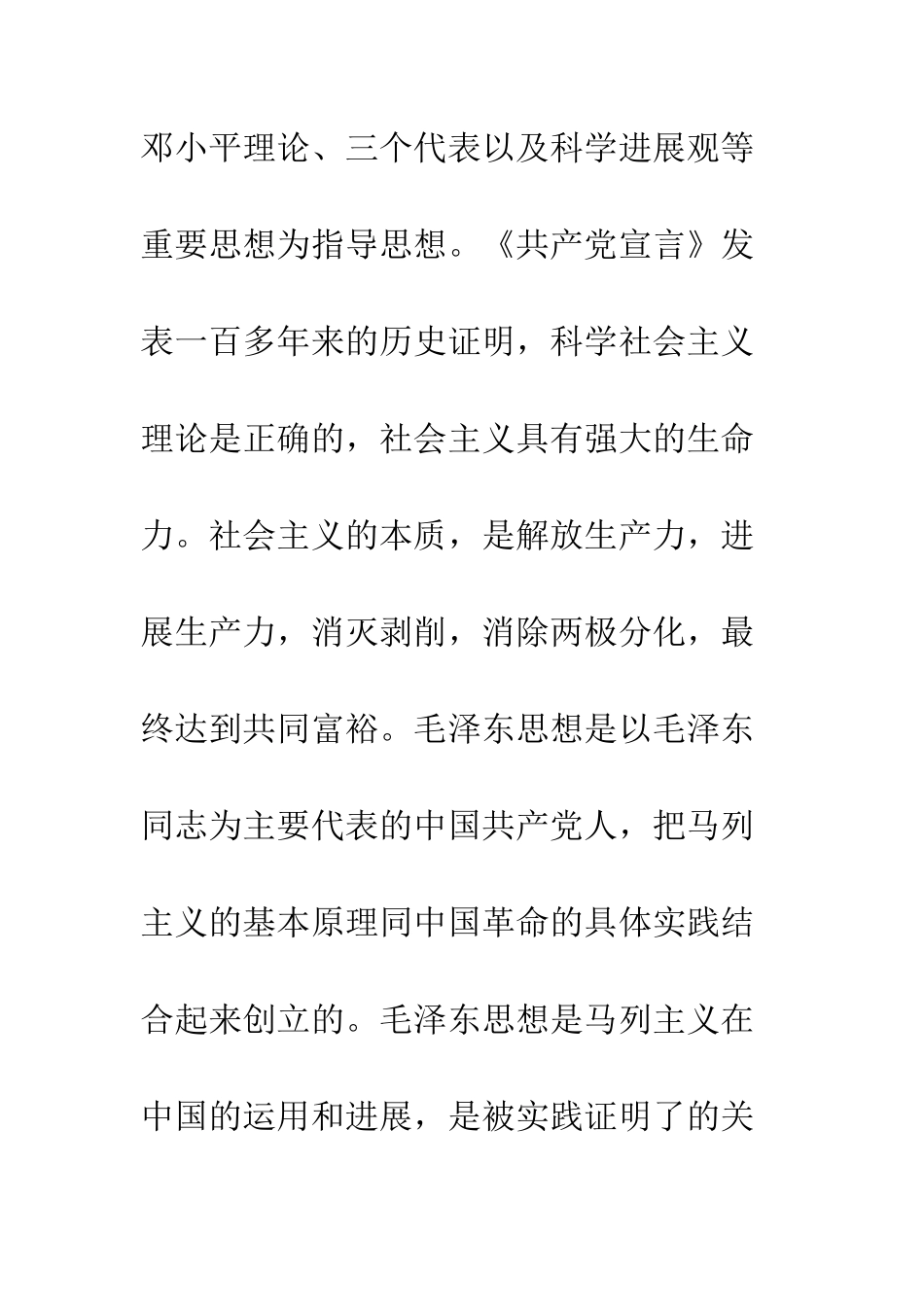 邓小平理论、三个代表以及科学进展观等重要思想为指导思想。《共产党宣言》发表一百多年来的历史证明，科学社会主义理论是正确的，社会主义具有强大的生命力。社会主义的本质，是解放生产力，进展生产力，消灭剥削，消除两极分化，最终达到共同富裕。毛泽东思想是以毛泽东同志为主要代表的中国共产党人，把马列主义的基本原理同中国革命的具体实践结合起来创立的。毛泽东思想是马列主义在中国的运用和进展，是被实践证明了的关